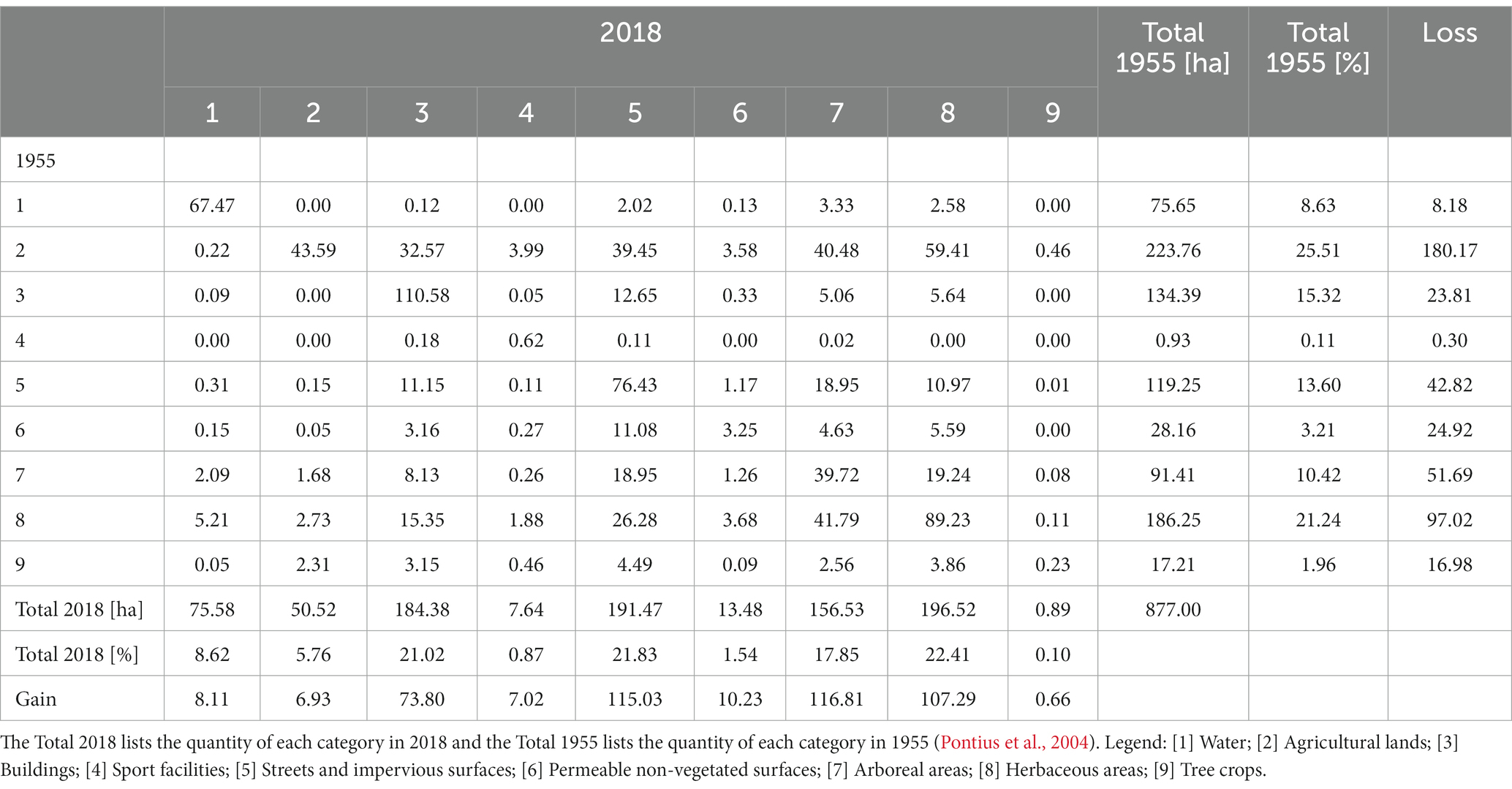 | | 2018 | | | | | | | | | Total 1955 [ha] | Total 1955 [%] | Loss |
|---|---|---|---|---|---|---|---|---|---|---|---|---|
| | 1 | 2 | 3 | 4 | 5 | 6 | 7 | 8 | 9 | | | |
| 1955 | | | | | | | | | | | | |
| 1 | 67.47 | 0.00 | 0.12 | 0.00 | 2.02 | 0.13 | 3.33 | 2.58 | 0.00 | 75.65 | 8.63 | 8.18 |
| 2 | 0.22 | 43.59 | 32.57 | 3.99 | 39.45 | 3.58 | 40.48 | 59.41 | 0.46 | 223.76 | 25.51 | 180.17 |
| 3 | 0.09 | 0.00 | 110.58 | 0.05 | 12.65 | 0.33 | 5.06 | 5.64 | 0.00 | 134.39 | 15.32 | 23.81 |
| 4 | 0.00 | 0.00 | 0.18 | 0.62 | 0.11 | 0.00 | 0.02 | 0.00 | 0.00 | 0.93 | 0.11 | 0.30 |
| 5 | 0.31 | 0.15 | 11.15 | 0.11 | 76.43 | 1.17 | 18.95 | 10.97 | 0.01 | 119.25 | 13.60 | 42.82 |
| 6 | 0.15 | 0.05 | 3.16 | 0.27 | 11.08 | 3.25 | 4.63 | 5.59 | 0.00 | 28.16 | 3.21 | 24.92 |
| 7 | 2.09 | 1.68 | 8.13 | 0.26 | 18.95 | 1.26 | 39.72 | 19.24 | 0.08 | 91.41 | 10.42 | 51.69 |
| 8 | 5.21 | 2.73 | 15.35 | 1.88 | 26.28 | 3.68 | 41.79 | 89.23 | 0.11 | 186.25 | 21.24 | 97.02 |
| 9 | 0.05 | 2.31 | 3.15 | 0.46 | 4.49 | 0.09 | 2.56 | 3.86 | 0.23 | 17.21 | 1.96 | 16.98 |
| Total 2018 [ha] | 75.58 | 50.52 | 184.38 | 7.64 | 191.47 | 13.48 | 156.53 | 196.52 | 0.89 | 877.00 | | |
| Total 2018 [%] | 8.62 | 5.76 | 21.02 | 0.87 | 21.83 | 1.54 | 17.85 | 22.41 | 0.10 | | | |
| Gain | 8.11 | 6.93 | 73.80 | 7.02 | 115.03 | 10.23 | 116.81 | 107.29 | 0.66 | | | |

The Total 2018 lists the quantity of each category in 2018 and the Total 1955 lists the quantity of each category in 1955 (Pontius et al., 2004). Legend: [1] Water; [2] Agricultural lands; [3] Buildings; [4] Sport facilities; [5] Streets and impervious surfaces; [6] Permeable non-vegetated surfaces; [7] Arboreal areas; [8] Herbaceous areas; [9] Tree crops.